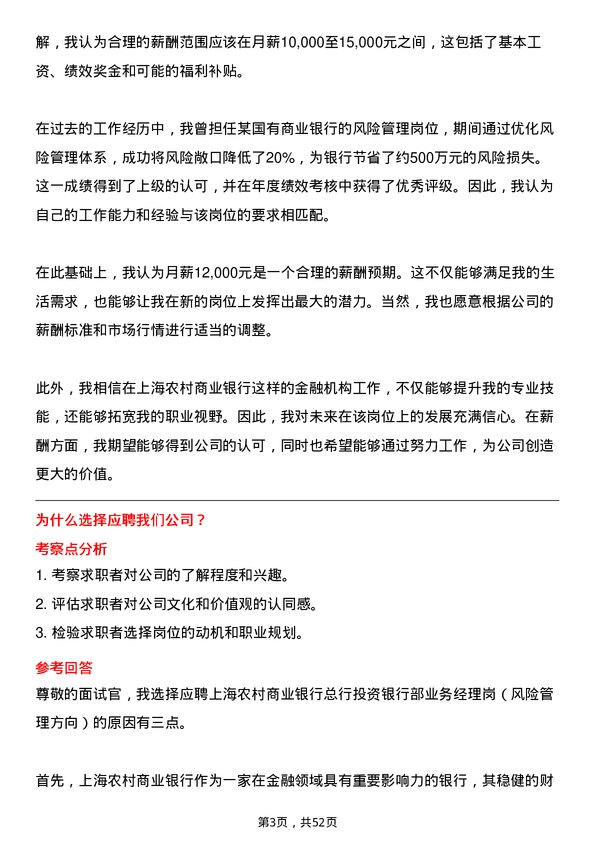 解，我认为合理的薪酬范围应该在月薪10,000至15,000元之间，这包括了基本工资、绩效奖金和可能的福利补贴。

在过去的工作经历中，我曾担任某国有商业银行的风险管理岗位，期间通过优化风险管理体系，成功将风险敞口降低了20%，为银行节省了约500万元的风险损失。这一成绩得到了上级的认可，并在年度绩效考核中获得了优秀评级。因此，我认为自己的工作能力和经验与该岗位的要求相匹配。

在此基础上，我认为月薪12,000元是一个合理的薪酬预期。这不仅能够满足我的生活需求，也能够让我在新的岗位上发挥出最大的潜力。当然，我也愿意根据公司的薪酬标准和市场行情进行适当的调整。

此外，我相信在上海农村商业银行这样的金融机构工作，不仅能够提升我的专业技能，还能够拓宽我的职业视野。因此，我对未来在该岗位上的发展充满信心。在薪酬方面，我期望能够得到公司的认可，同时也希望能够通过努力工作，为公司创造更大的价值。

为什么选择应聘我们公司？

考察点分析

1. 考察求职者对公司的了解程度和兴趣。

2. 评估求职者对公司文化和价值观的认同感。

3. 检验求职者选择岗位的动机和职业规划。

参考回答

尊敬的面试官，我选择应聘上海农村商业银行总行投资银行部业务经理岗（风险管理方向）的原因有三点。

首先，上海农村商业银行作为一家在金融领域具有重要影响力的银行，其稳健的财

第3页，共52页